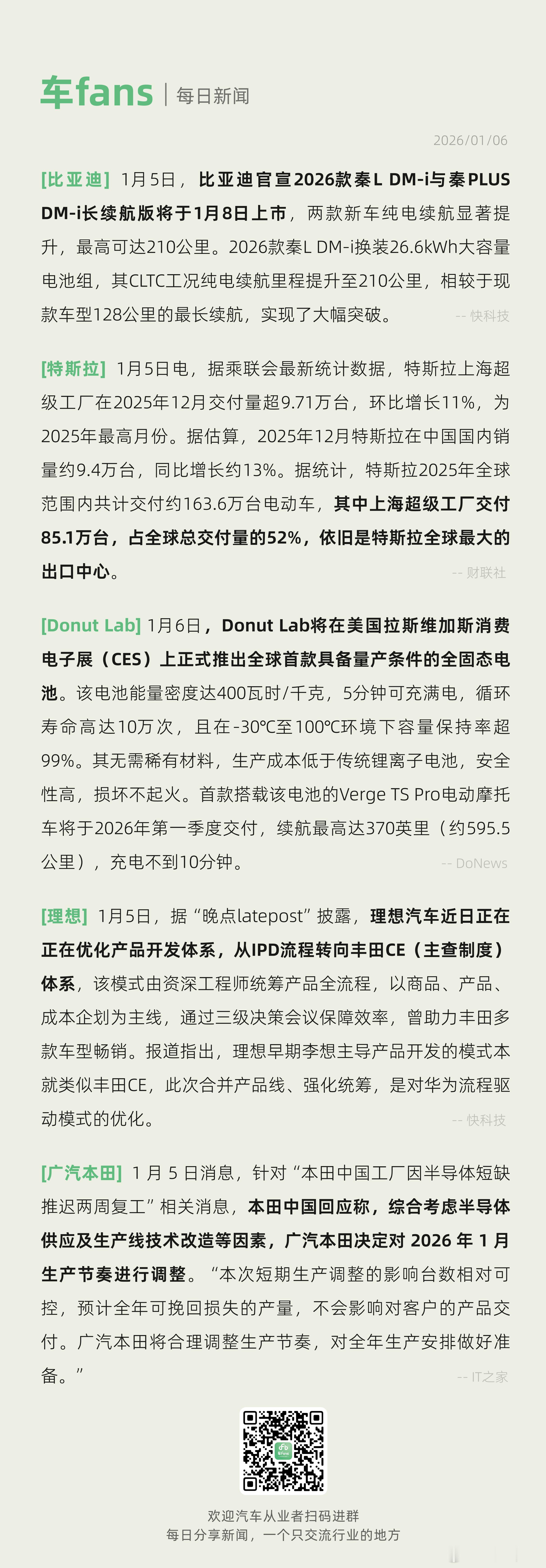 车fans | 每日新闻

2026/01/06

[比亚迪] 1月5日，比亚迪官宣2026款秦L DM-i与秦PLUS DM-i长续航版将于1月8日上市，两款新车纯电续航显著提升，最高可达210公里。2026款秦L DM-i换装26.6kWh大容量电池组，其CLTC工况纯电续航里程提升至210公里，相较于现款车型128公里的最长续航，实现了大幅突破。 -- 快科技

[特斯拉] 1月5日电，据乘联会最新统计数据，特斯拉上海超级工厂在2025年12月交付量超9.71万台，环比增长11%，为2025年最高月份。据估算，2025年12月特斯拉在中国国内销量约9.4万台，同比增长约13%。据统计，特斯拉2025年全球范围内共计交付约163.6万台电动车，其中上海超级工厂交付85.1万台，占全球总交付量的52%，依旧是特斯拉全球最大的出口中心。 -- 财联社

[Donut Lab] 1月6日，Donut Lab将在美国拉斯维加斯消费电子展（CES）上正式推出全球首款具备量产条件的全固态电池。该电池能量密度达400瓦时/千克，5分钟可充满电，循环寿命高达10万次，且在-30℃至100℃环境下容量保持率超99%。其无需稀有材料，生产成本低于传统锂离子电池，安全性高，损坏不起火。首款搭载该电池的Verge TS Pro电动摩托车将于2026年第一季度交付，续航最高达370英里（约595.5公里），充电不到10分钟。 -- DoNews

[理想] 1月5日，据“晚点latepost”披露，理想汽车近日正在正在优化产品开发体系，从IPD流程转向丰田CE（主查制度）体系，该模式由资深工程师统筹产品全流程，以商品、产品、成本企划为主线，通过三级决策会议保障效率，曾助力丰田多款车型畅销。报道指出，理想早期李想主导产品开发的模式本就类似丰田CE，此次合并产品线、强化统筹，是对华为流程驱动模式的优化。 -- 快科技

[广汽本田] 1 月 5 日消息，针对“本田中国工厂因半导体短缺推迟两周复工”相关消息，本田中国回应称，综合考虑半导体供应及生产线技术改造等因素，广汽本田决定对 2026 年 1 月生产节奏进行调整。“本次短期生产调整的影响台数相对可控，预计全年可挽回损失的产量，不会影响对客户的产品交付。广汽本田将合理调整生产节奏，对全年生产安排做好准备。” -- IT之家

欢迎汽车从业者扫码进群
每日分享新闻，一个只交流行业的地方